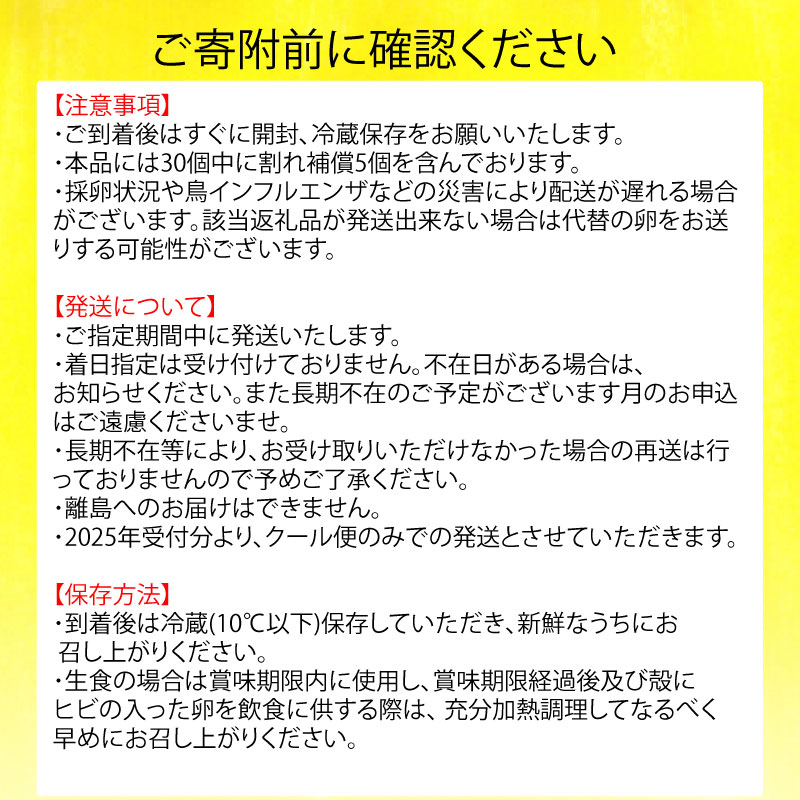 ご寄附前に確認ください

【注意事項】
・ご到着後はすぐに開封、冷蔵保存をお願いいたします。
・本品には30個中に割れ補償5個を含んでおります。
・採卵状況や鳥インフルエンザなどの災害により配送が遅れる場合がございます。該当返礼品が発送出来ない場合は代替の卵をお送りする可能性がございます。

【発送について】
・ご指定期間中に発送いたします。
・着日指定は受け付けておりません。不在日がある場合は、お知らせください。また長期不在のご予定がございます月のお申込はご遠慮くださいませ。
・長期不在等により、お受け取りいただけなかった場合の再送は行っておりませんので予めご了承ください。
・離島へのお届けはできません。
・2025年受付分より、クール便のみでの発送とさせていただきます。

【保存方法】
・到着後は冷蔵(10℃以下)保存していただき、新鮮なうちにお召し上がりください。
・生食の場合は賞味期限内に使用し、賞味期限経過後及び殻にヒビの入った卵を飲食に供する際は、充分加熱調理してなるべく早めにお召し上がりください。